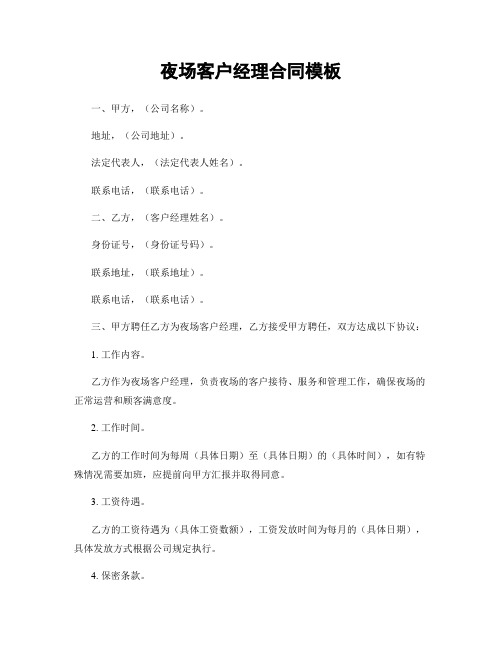 夜场客户经理合同模板

一、甲方，（公司名称）。

地址，（公司地址）。

法定代表人，（法定代表人姓名）。

联系电话，（联系电话）。

二、乙方，（客户经理姓名）。

身份证号，（身份证号码）。

联系地址，（联系地址）。

联系电话，（联系电话）。

三、甲方聘任乙方为夜场客户经理，乙方接受甲方聘任，双方达成以下协议：

1. 工作内容。

乙方作为夜场客户经理，负责夜场的客户接待、服务和管理工作，确保夜场的正常运营和顾客满意度。

2. 工作时间。

乙方的工作时间为每周（具体日期）至（具体日期）的（具体时间），如有特殊情况需要加班，应提前向甲方汇报并取得同意。

3. 工资待遇。

乙方的工资待遇为（具体工资数额），工资发放时间为每月的（具体日期），具体发放方式根据公司规定执行。

4. 保密条款。